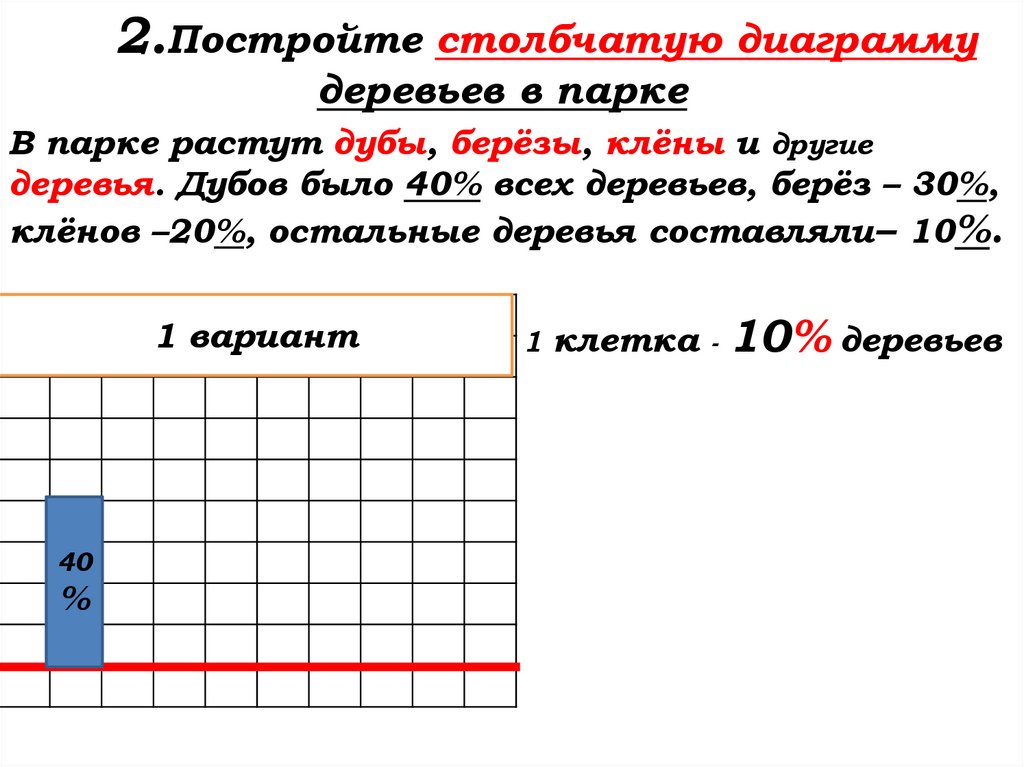 2.Постройте столбчатую диаграмму деревьев в парке

В парке растут дубы, берёзы, клёны и другие деревья. Дубов было 40% всех деревьев, берёз – 30%, клёнов –20%, остальные деревья составляли– 10%.

1 вариант

1 клетка - 10% деревьев

40 %